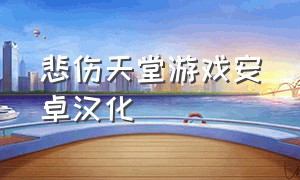 悲伤天堂游戏安卓汉化